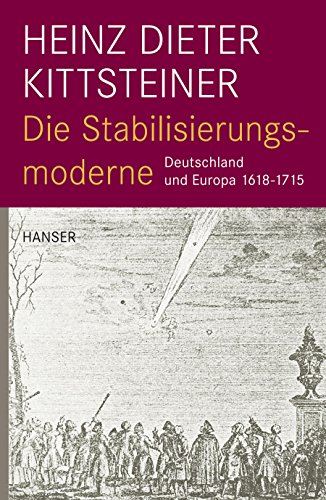 HEINZ DIETER KITTSTEINER

Die Stabilisierungsmoderne

Deutschland und Europa 1618-1715

HANSER